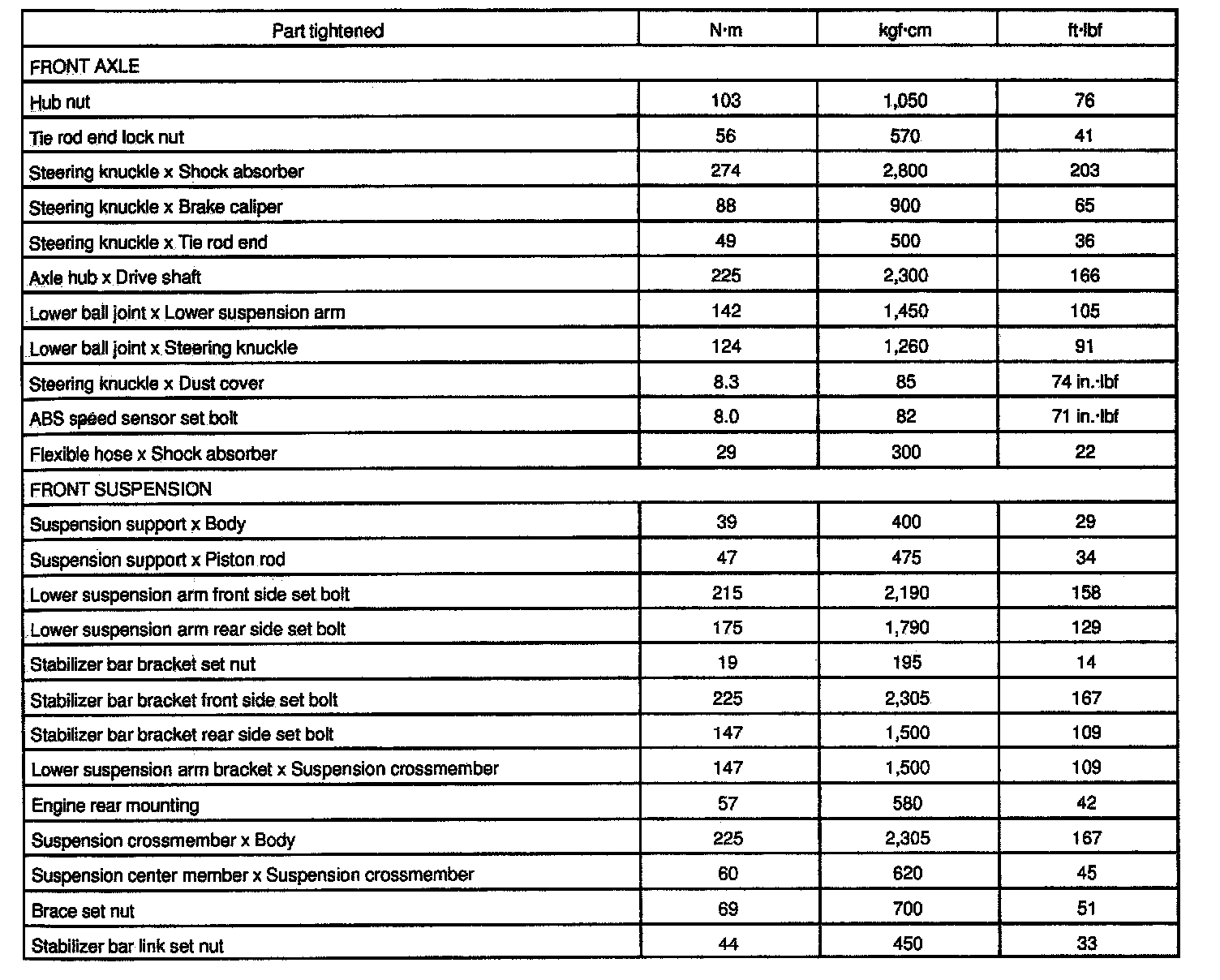 | Part tightened | N·m | kgf·cm | ft·lbf |
|---|---|---|---|
| FRONT AXLE | | | |
| Hub nut | 103 | 1,050 | 76 |
| Tie rod end lock nut | 56 | 570 | 41 |
| Steering knuckle x Shock absorber | 274 | 2,800 | 203 |
| Steering knuckle x Brake caliper | 88 | 900 | 65 |
| Steering knuckle x Tie rod end | 49 | 500 | 36 |
| Axle hub x Drive shaft | 225 | 2,300 | 166 |
| Lower ball joint x Lower suspension arm | 142 | 1,450 | 105 |
| Lower ball joint x Steering knuckle | 124 | 1,260 | 91 |
| Steering knuckle x Dust cover | 8.3 | 85 | 74 in.·lbf |
| ABS speed sensor set bolt | 8.0 | 82 | 71 in.·lbf |
| Flexible hose x Shock absorber | 29 | 300 | 22 |
| FRONT SUSPENSION | | | |
| Suspension support x Body | 39 | 400 | 29 |
| Suspension support x Piston rod | 47 | 475 | 34 |
| Lower suspension arm front side set bolt | 215 | 2,190 | 158 |
| Lower suspension arm rear side set bolt | 175 | 1,790 | 129 |
| Stabilizer bar bracket set nut | 19 | 195 | 14 |
| Stabilizer bar bracket front side set bolt | 225 | 2,305 | 167 |
| Stabilizer bar bracket rear side set bolt | 147 | 1,500 | 109 |
| Lower suspension arm bracket x Suspension crossmember | 147 | 1,500 | 109 |
| Engine rear mounting | 57 | 580 | 42 |
| Suspension crossmember x Body | 225 | 2,305 | 167 |
| Suspension center member x Suspension crossmember | 60 | 620 | 45 |
| Brace set nut | 69 | 700 | 51 |
| Stabilizer bar link set nut | 44 | 450 | 33 |